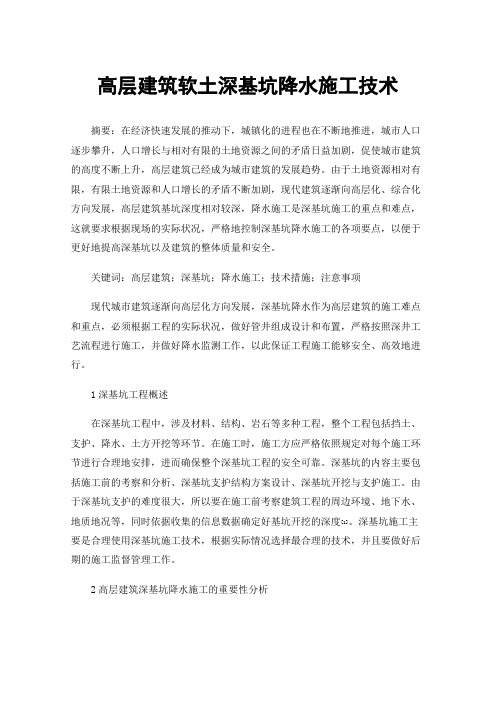 高层建筑软土深基坑降水施工技术

摘要：在经济快速发展的推动下，城镇化的进程也在不断地推进，城市人口逐步攀升，人口增长与相对有限的土地资源之间的矛盾日益加剧，促使城市建筑的高度不断上升，高层建筑已经成为城市建筑的发展趋势。由于土地资源相对有限，有限土地资源和人口增长的矛盾不断加剧，现代建筑逐渐向高层化、综合化方向发展，高层建筑基坑深度相对较深，降水施工是深基坑施工的重点和难点，这就要求根据现场的实际状况，严格地控制深基坑降水施工的各项要点，以便于更好地提高深基坑以及建筑的整体质量和安全。

关键词：高层建筑；深基坑；降水施工；技术措施；注意事项

现代城市建筑逐渐向高层化方向发展，深基坑降水作为高层建筑的施工难点和重点，必须根据工程的实际状况，做好管井组成设计和布置，严格按照深井工艺流程进行施工，并做好降水监测工作，以此保证工程施工能够安全、高效地进行。

1 深基坑工程概述

在深基坑工程中，涉及材料、结构、岩石等多种工程，整个工程包括挡土、支护、降水、土方开挖等环节。在施工时，施工方应严格依照规定对每个施工环节进行合理地安排，进而确保整个深基坑工程的安全可靠。深基坑的内容主要包括施工前的考察和分析、深基坑支护结构方案设计、深基坑开挖与支护施工。由于深基坑支护的难度很大，所以要在施工前考察建筑工程的周边环境、地下水、地质地况等，同时依据收集的信息数据确定好基坑开挖的深度[1]。深基坑施工主要是合理使用深基坑施工技术，根据实际情况选择最合理的技术，并且要做好后期的施工监督管理工作。

2 高层建筑深基坑降水施工的重要性分析